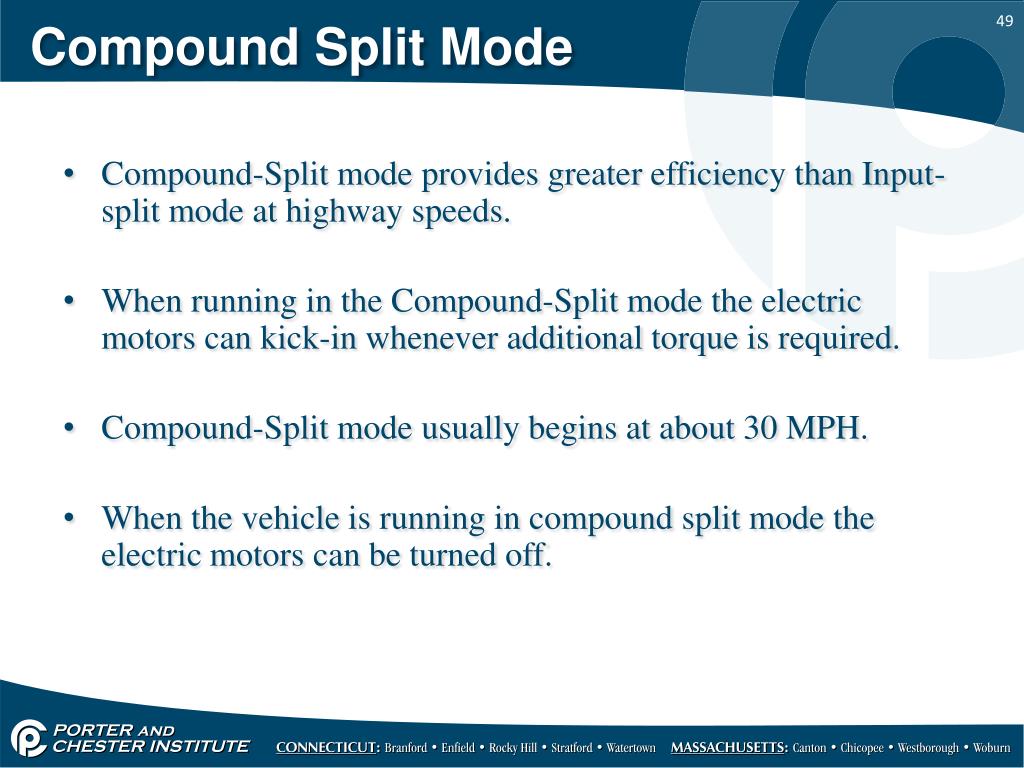 Compound Split Mode

49

• Compound-Split mode provides greater efficiency than Input-split mode at highway speeds.

• When running in the Compound-Split mode the electric motors can kick-in whenever additional torque is required.

• Compound-Split mode usually begins at about 30 MPH.

• When the vehicle is running in compound split mode the electric motors can be turned off.

PORTER AND CHESTER INSTITUTE

CONNECTICUT: Branford • Enfield • Rocky Hill • Stratford • Watertown MASSACHUSETTS: Canton • Chicopee • Westborough • Woburn